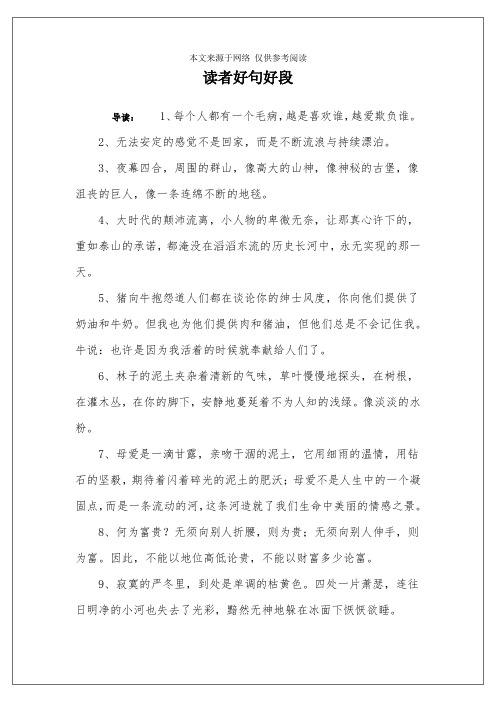 本文来源于网络 仅供参考阅读

读者好句好段

导读： 1、每个人都有一个毛病，越是喜欢谁，越爱欺负谁。

2、无法安定的感觉不是回家，而是不断流浪与持续漂泊。

3、夜幕四合，周围的群山，像高大的山神，像神秘的古堡，像沮丧的巨人，像一条连绵不断的地毯。

4、大时代的颠沛流离，小人物的卑微无奈，让那真心许下的，重如泰山的承诺，都淹没在滔滔东流的历史长河中，永无实现的那一天。

5、猪向牛抱怨道人们都在谈论你的绅士风度，你向他们提供了奶油和牛奶。但我也为他们提供肉和猪油，但他们总是不会记住我。牛说：也许是因为我活着的时候就奉献给人们了。

6、林子的泥土夹杂着清新的气味，草叶慢慢地探头，在树根，在灌木丛，在你的脚下，安静地蔓延着不为人知的浅绿。像淡淡的水粉。

7、母爱是一滴甘露，亲吻干涸的泥土，它用细雨的温情，用钻石的坚毅，期待着闪着碎光的泥土的肥沃；母爱不是人生中的一个凝固点，而是一条流动的河，这条河造就了我们生命中美丽的情感之景。

8、何为富贵？无须向别人折腰，则为贵；无须向别人伸手，则为富。因此，不能以地位高低论贵，不能以财富多少论富。

9、寂寞的严冬里，到处是单调的枯黄色。四处一片萧瑟，连往日明净的小河也失去了光彩，黯然无神地躲在冰面下恹恹欲睡。